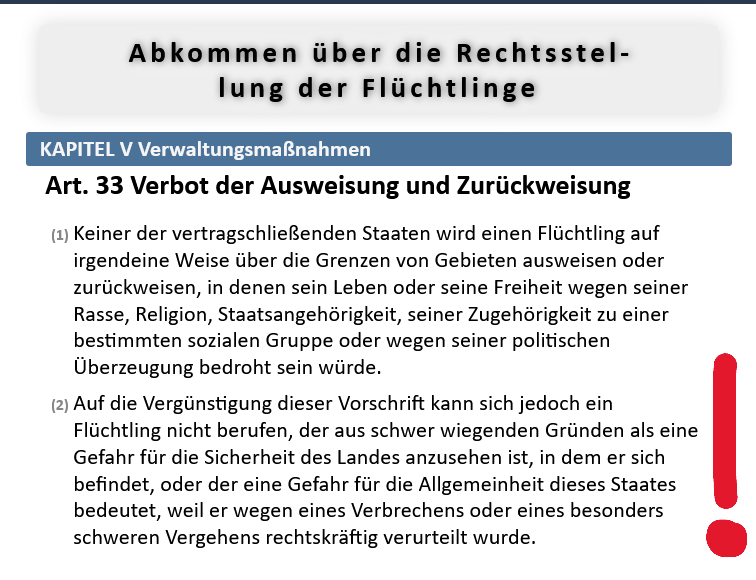 Abkommen über die Rechtsstellung der Flüchtlinge

KAPITEL V Verwaltungsmaßnahmen

Art. 33 Verbot der Ausweisung und Zurückweisung

(1) Keiner der vertragschließenden Staaten wird einen Flüchtling auf irgendeine Weise über die Grenzen von Gebieten ausweisen oder zurückweisen, in denen sein Leben oder seine Freiheit wegen seiner Rasse, Religion, Staatsangehörigkeit, seiner Zugehörigkeit zu einer bestimmten sozialen Gruppe oder wegen seiner politischen Überzeugung bedroht sein würde.

(2) Auf die Vergünstigung dieser Vorschrift kann sich jedoch ein Flüchtling nicht berufen, der aus schwer wiegenden Gründen als eine Gefahr für die Sicherheit des Landes anzusehen ist, in dem er sich befindet, oder der eine Gefahr für die Allgemeinheit dieses Staates bedeutet, weil er wegen eines Verbrechens oder eines besonders schweren Vergehens rechtskräftig verurteilt wurde.

!